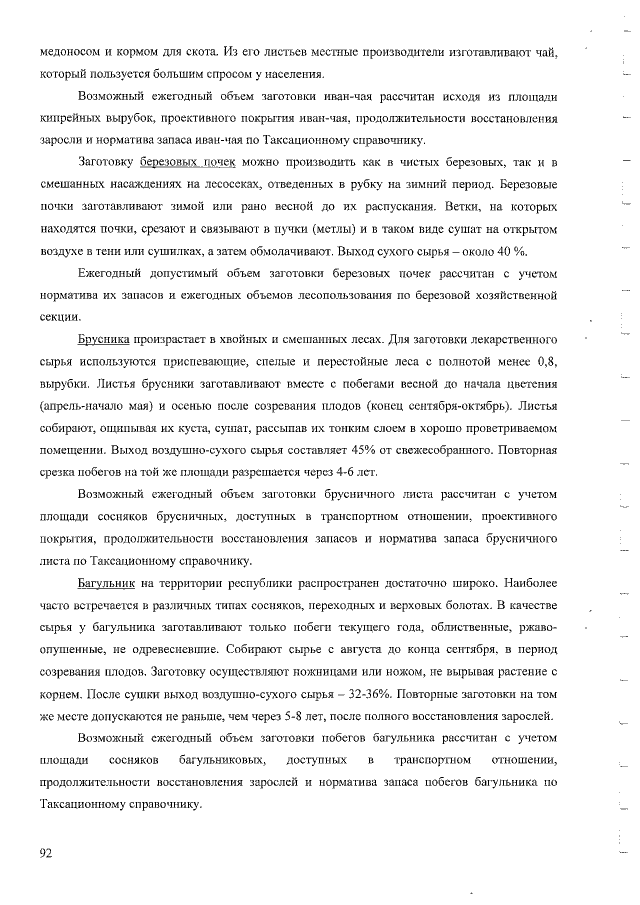 медоносом и кормом для скота. Из его листьев местные производители изготавливают чай, который пользуется большим спросом у населения.

Возможный ежегодный объем заготовки иван-чая рассчитан исходя из площади кипрейных вырубок, проективного покрытия иван-чая, продолжительности восстановления заросли и норматива запаса иван-чая по Таксационному справочнику.

Заготовку березовых почек можно производить как в чистых березовых, так и в смешанных насаждениях на лесосеках, отведенных в рубку на зимний период. Березовые почки заготавливают зимой или рано весной до их распускания. Ветки, на которых находятся почки, срезают и связывают в пучки (метлы) и в таком виде сушат на открытом воздухе в тени или сушилках, а затем обмолачивают. Выход сухого сырья – около 40 %.

Ежегодный допустимый объем заготовки березовых почек рассчитан с учетом норматива их запасов и ежегодных объемов лесопользования по березовой хозяйственной секции.

Брусника произрастает в хвойных и смешанных лесах. Для заготовки лекарственного сырья используются приспевающие, спелые и перестойные леса с полнотой менее 0,8, вырубки. Листья брусники заготавливают вместе с побегами весной до начала цветения (апрель-начало мая) и осенью после созревания плодов (конец сентября-октябрь). Листья собирают, ощипывая их куста, сушат, рассыпав их тонким слоем в хорошо проветриваемом помещении. Выход воздушно-сухого сырья составляет 45% от свежесобранного. Повторная срезка побегов на той же площади разрешается через 4-6 лет.

Возможный ежегодный объем заготовки брусничного листа рассчитан с учетом площади сосняков брусничных, доступных в транспортном отношении, проективного покрытия, продолжительности восстановления запасов и норматива запаса брусничного листа по Таксационному справочнику.

Багульник на территории республики распространен достаточно широко. Наиболее часто встречается в различных типах сосняков, переходных и верховых болотах. В качестве сырья у багульника заготавливают только побеги текущего года, облиственные, ржаво-опушенные, не одревесневшие. Собирают сырье с августа до конца сентября, в период созревания плодов. Заготовку осуществляют ножницами или ножом, не вырывая растение с корнем. После сушки выход воздушно-сухого сырья – 32-36%. Повторные заготовки на том же месте допускаются не раньше, чем через 5-8 лет, после полного восстановления зарослей.

Возможный ежегодный объем заготовки побегов багульника рассчитан с учетом площади сосняков багульниковых, доступных в транспортном отношении, продолжительности восстановления зарослей и норматива запаса побегов багульника по Таксационному справочнику.

92